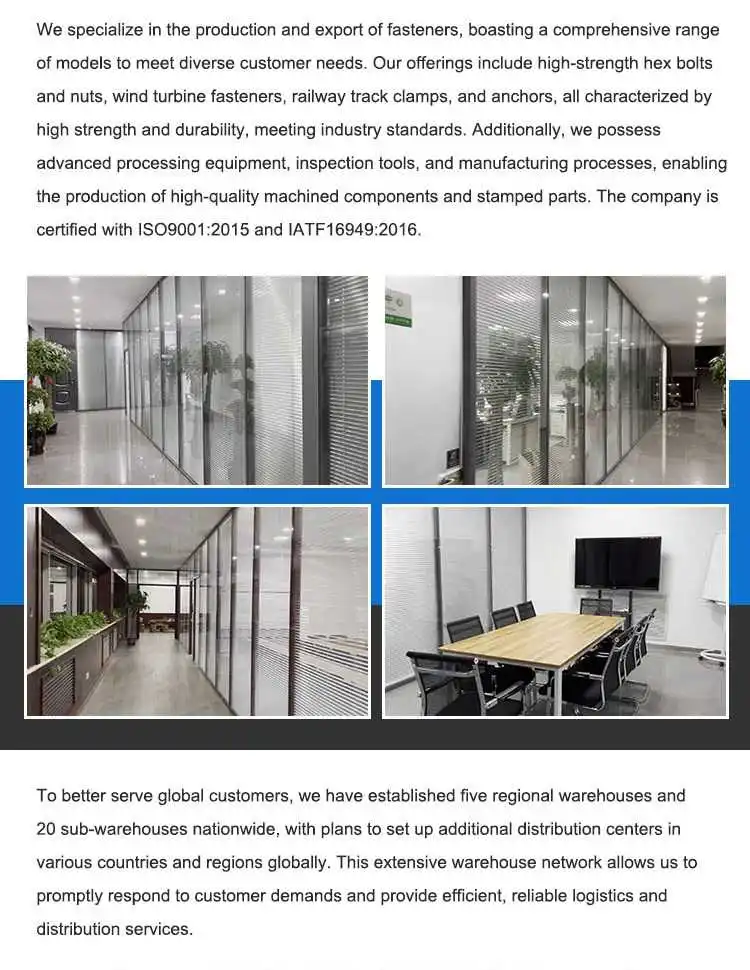 We specialize in the production and export of fasteners, boasting a comprehensive range of models to meet diverse customer needs. Our offerings include high-strength hex bolts and nuts, wind turbine fasteners, railway track clamps, and anchors, all characterized by high strength and durability, meeting industry standards. Additionally, we possess advanced processing equipment, inspection tools, and manufacturing processes, enabling the production of high-quality machined components and stamped parts. The company is certified with ISO9001:2015 and IATF16949:2016.

To better serve global customers, we have established five regional warehouses and 20 sub-warehouses nationwide, with plans to set up additional distribution centers in various countries and regions globally. This extensive warehouse network allows us to promptly respond to customer demands and provide efficient, reliable logistics and distribution services.